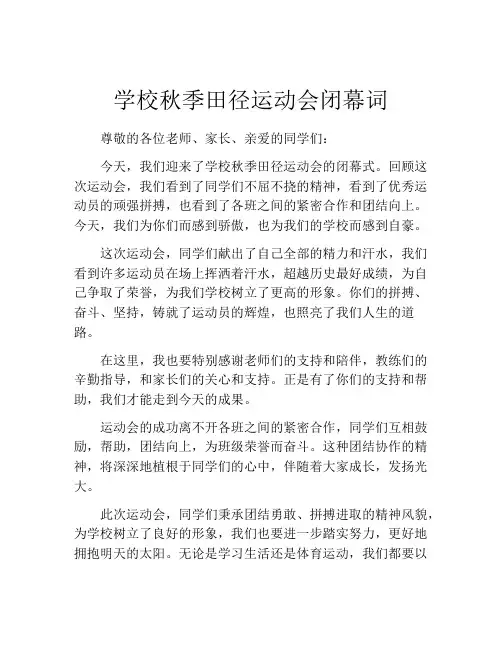 学校秋季田径运动会闭幕词

尊敬的各位老师、家长、亲爱的同学们：

今天，我们迎来了学校秋季田径运动会的闭幕式。回顾这次运动会，我们看到了同学们不屈不挠的精神，看到了优秀运动员的顽强拼搏，也看到了各班之间的紧密合作和团结向上。今天，我们为你们而感到骄傲，也为我们的学校而感到自豪。

这次运动会，同学们献出了自己全部的精力和汗水，我们看到许多运动员在场上挥洒着汗水，超越历史最好成绩，为自己争取了荣誉，为我们学校树立了更高的形象。你们的拼搏、奋斗、坚持，铸就了运动员的辉煌，也照亮了我们人生的道路。

在这里，我也要特别感谢老师们的支持和陪伴，教练们的辛勤指导，和家长们的关心和支持。正是有了你们的支持和帮助，我们才能走到今天的成果。

运动会的成功离不开各班之间的紧密合作，同学们互相鼓励，帮助，团结向上，为班级荣誉而奋斗。这种团结协作的精神，将深深地植根于同学们的心中，伴随着大家成长，发扬光大。

此次运动会，同学们秉承团结勇敢、拼搏进取的精神风貌，为学校树立了良好的形象，我们也要进一步踏实努力，更好地拥抱明天的太阳。无论是学习生活还是体育运动，我们都要以